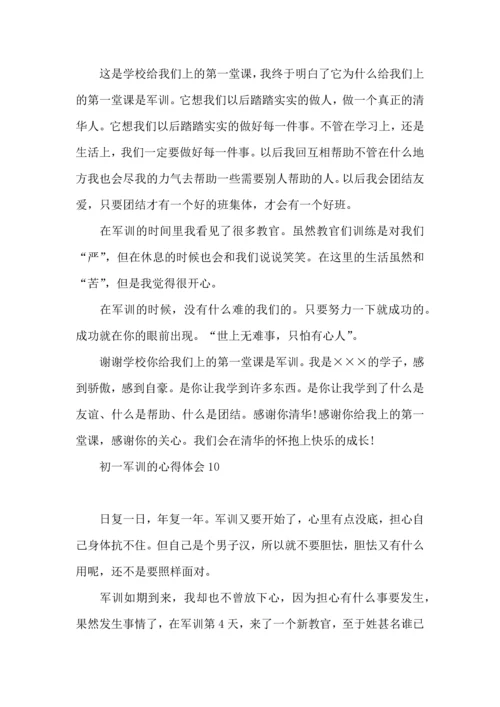 这是学校给我们上的第一堂课，我终于明白了它为什么给我们上的第一堂课是军训。它想我们以后踏踏实实的做人，做一个真正的清华人。它想我们以后踏踏实实的做好每一件事。不管在学习上，还是生活上，我们一定要做好每一件事。以后我回互相帮助不管在什么地方我也会尽我的力气去帮助一些需要别人帮助的人。以后我会团结友爱，只要团结才有一个好的班集体，才会有一个好班。

在军训的时间里我看见了很多教官。虽然教官们训练是对我们“严”，但在休息的时候也会和我们说说笑笑。在这里的生活虽然和“苦”，但是我觉得很开心。

在军训的时候，没有什么难的我们的。只要努力一下就成功的。成功就在你的眼前出现。“世上无难事，只怕有心人”。

谢谢学校你给我们上的第一堂课是军训。我是×××的学子，感到骄傲，感到自豪。是你让我学到许多东西。是你让我学到了什么是友谊、什么是帮助、什么是团结。感谢你清华!感谢你给我上的第一堂课，感谢你的关心。我们会在清华的怀抱上快乐的成长!

初一军训的心得体会 10

日复一日，年复一年。军训又要开始了，心里有点没底，担心自己身体抗不住。但自己是个男子汉，所以就不要胆怯，胆怯又有什么用呢，还不是要照样面对。

军训如期到来，我却也不曾放下心，因为担心有什么事要发生，果然发生事情了，在军训第 4 天，来了一个新教官，至于姓甚名谁已